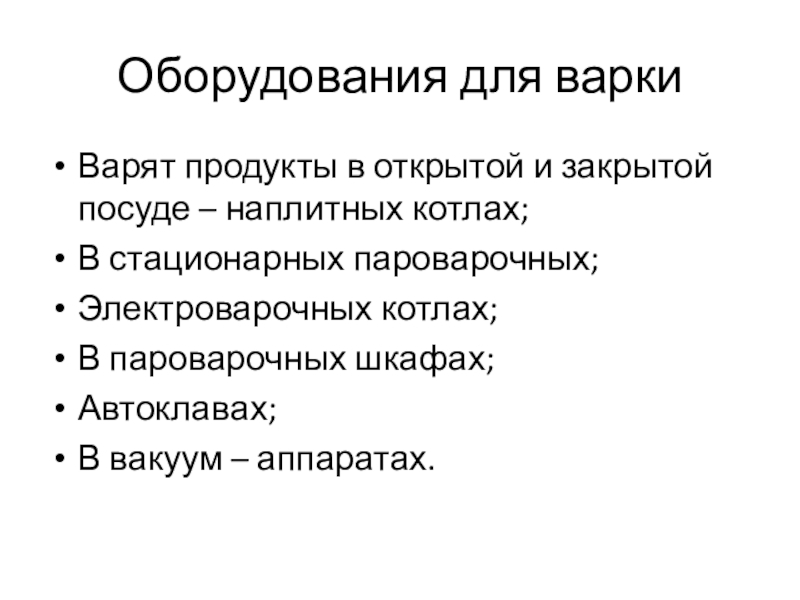 Оборудования для варки

• Варят продукты в открытой и закрытой посуде – наплитных котлах;
• В стационарных пароварочных;
• Электроварочных котлах;
• В пароварочных шкафах;
• Автоклавах;
• В вакуум – аппаратах.